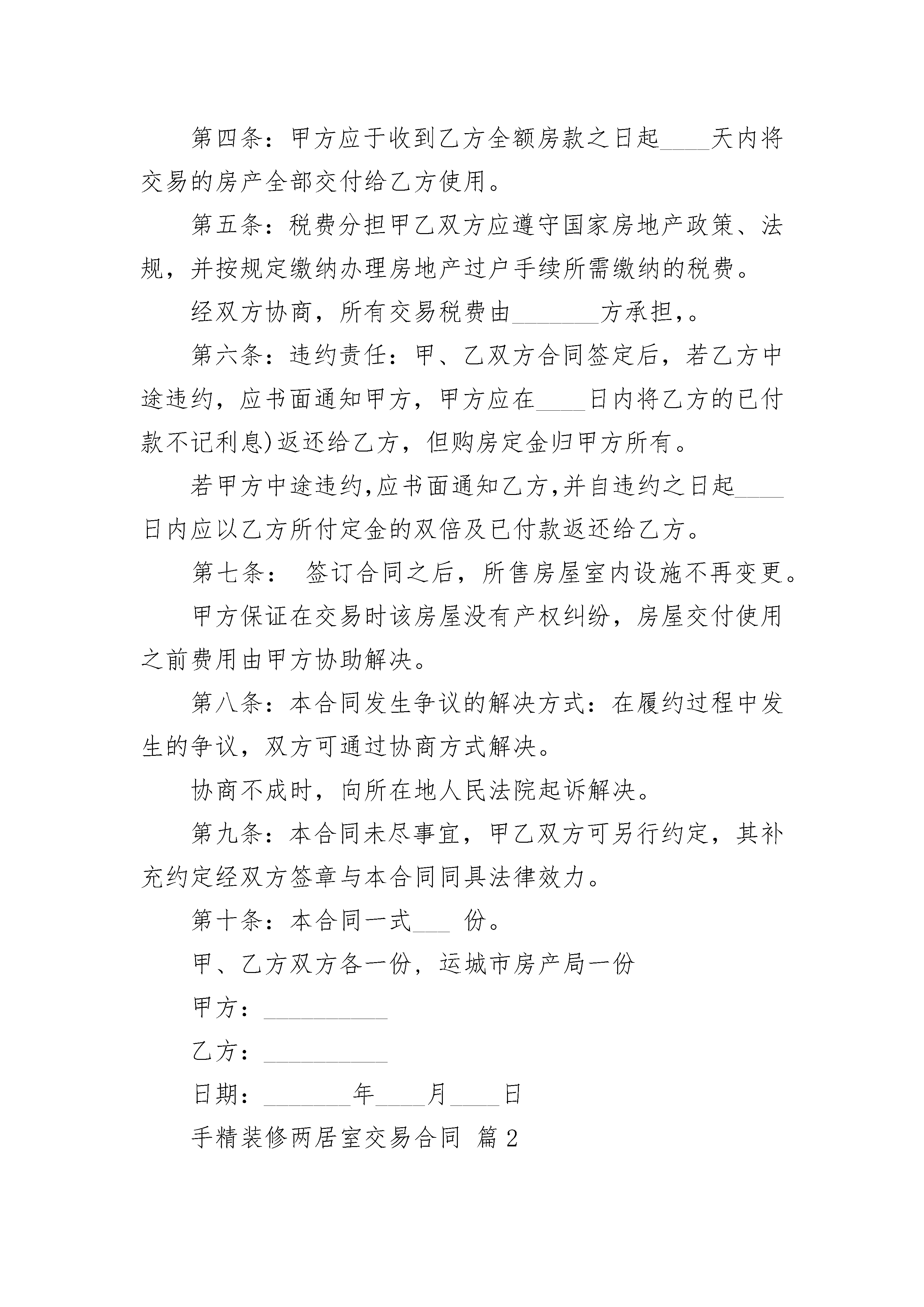 第四条：甲方应于收到乙方全额房款之日起____天内将交易的房产全部交付给乙方使用。

第五条：税费分担甲乙双方应遵守国家房地产政策、法规，并按规定缴纳办理房地产过户手续所需缴纳的税费。

经双方协商，所有交易税费由_______方承担,。

第六条：违约责任：甲、乙双方合同签定后，若乙方中途违约，应书面通知甲方，甲方应在____日内将乙方的已付款不记利息)返还给乙方，但购房定金归甲方所有。

若甲方中途违约,应书面通知乙方,并自违约之日起____日内应以乙方所付定金的双倍及已付款返还给乙方。

第七条： 签订合同之后，所售房屋室内设施不再变更。

甲方保证在交易时该房屋没有产权纠纷，房屋交付使用之前费用由甲方协助解决。

第八条：本合同发生争议的解决方式：在履约过程中发生的争议，双方可通过协商方式解决。

协商不成时，向所在地人民法院起诉解决。

第九条：本合同未尽事宜，甲乙双方可另行约定，其补充约定经双方签章与本合同同具法律效力。

第十条：本合同一式___ 份。

甲、乙方双方各一份，运城市房产局一份

甲方：__________

乙方：__________

日期：_______年____月____日

手精装修两居室交易合同 篇2